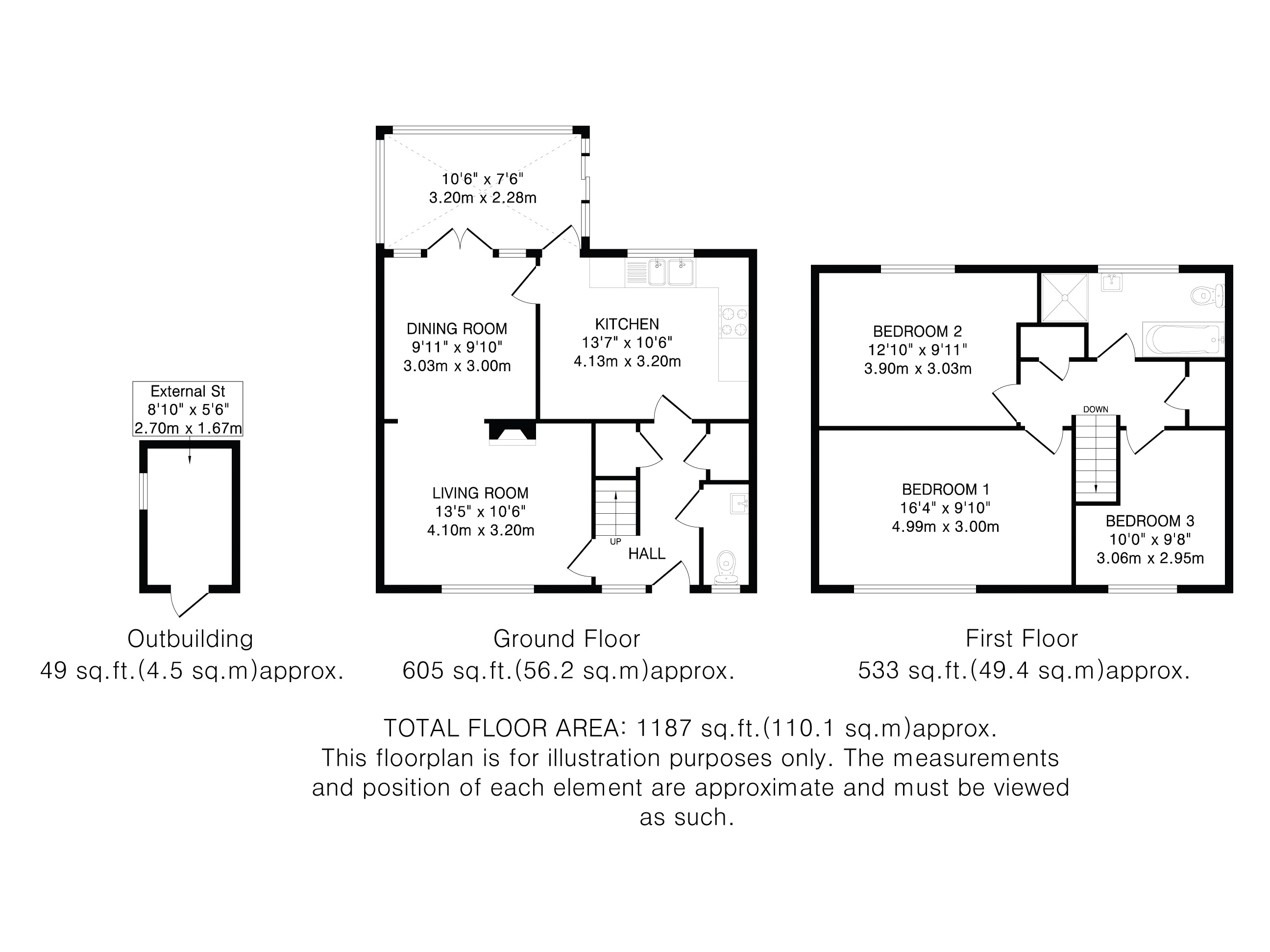 External St
8'10" x 5'6"
2.70m x 1.67m

Outbuilding
49 sq.ft.(4.5 sq.m)approx.

10'6" x 7'6"
3.20m x 2.28m

DINING ROOM
9'11" x 9'10"
3.03m x 3.00m

KITCHEN
13'7" x 10'6"
4.13m x 3.20m

LIVING ROOM
13'5" x 10'6"
4.10m x 3.20m

UP

HALL

Ground Floor
605 sq.ft.(56.2 sq.m)approx.

BEDROOM 2
12'10" x 9'11"
3.90m x 3.03m

DOWN

BEDROOM 1
16'4" x 9'10"
4.99m x 3.00m

BEDROOM 3
10'0" x 9'8"
3.06m x 2.95m

First Floor
533 sq.ft.(49.4 sq.m)approx.

TOTAL FLOOR AREA: 1187 sq.ft.(110.1 sq.m)approx.
This floorplan is for illustration purposes only. The measurements and position of each element are approximate and must be viewed as such.